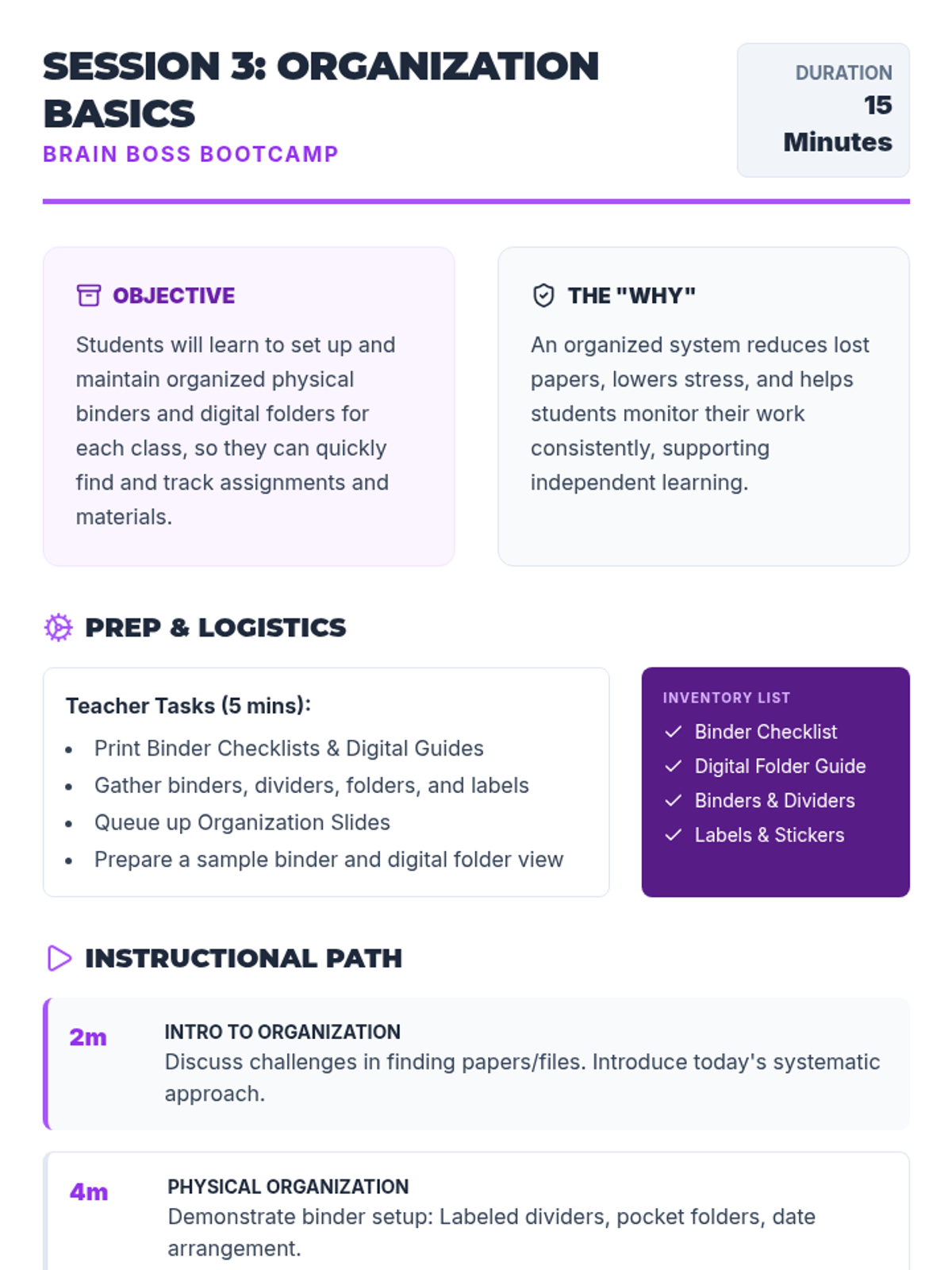 SESSION 3: ORGANIZATION BASICS

BRAIN BOSS BOOTCAMP

DURATION
15
Minutes

OBJECTIVE

Students will learn to set up and maintain organized physical binders and digital folders for each class, so they can quickly find and track assignments and materials.

THE "WHY"

An organized system reduces lost papers, lowers stress, and helps students monitor their work consistently, supporting independent learning.

PREP & LOGISTICS

Teacher Tasks (5 mins):

• Print Binder Checklists & Digital Guides
• Gather binders, dividers, folders, and labels
• Queue up Organization Slides
• Prepare a sample binder and digital folder view

INVENTORY LIST

✓ Binder Checklist
✓ Digital Folder Guide
✓ Binders & Dividers
✓ Labels & Stickers

INSTRUCTIONAL PATH

2m

INTRO TO ORGANIZATION
Discuss challenges in finding papers/files. Introduce today's systematic approach.

4m

PHYSICAL ORGANIZATION
Demonstrate binder setup: Labeled dividers, pocket folders, date arrangement.